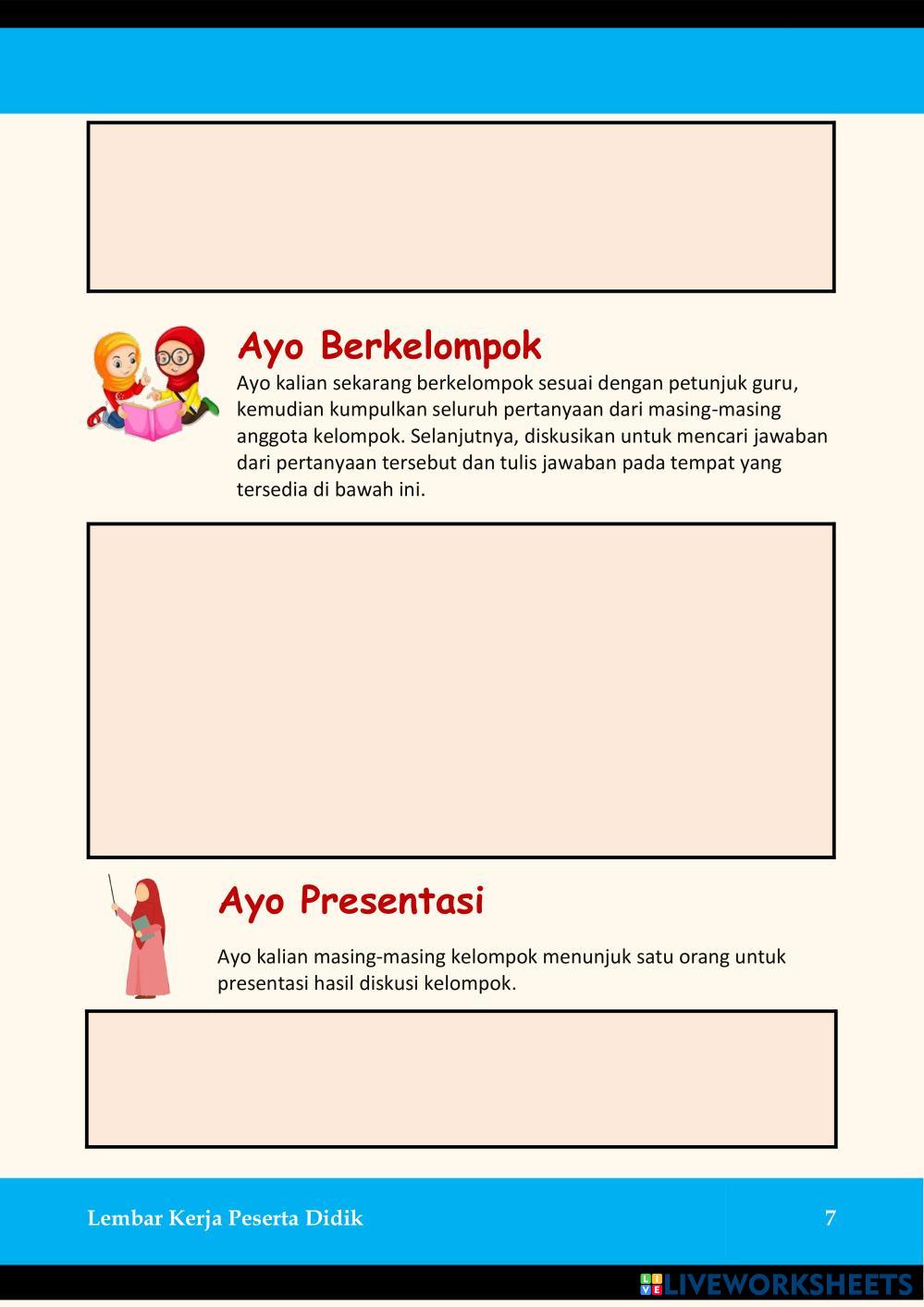 Ayo Berkelompok

Ayo kalian sekarang berkelompok sesuai dengan petunjuk guru, kemudian kumpulkan seluruh pertanyaan dari masing-masing anggota kelompok. Selanjutnya, diskusikan untuk mencari jawaban dari pertanyaan tersebut dan tulis jawaban pada tempat yang tersedia di bawah ini.

Ayo Presentasi

Ayo kalian masing-masing kelompok menunjuk satu orang untuk presentasi hasil diskusi kelompok.

Lembar Kerja Peserta Didik

7

LIVEWORKSHEETS